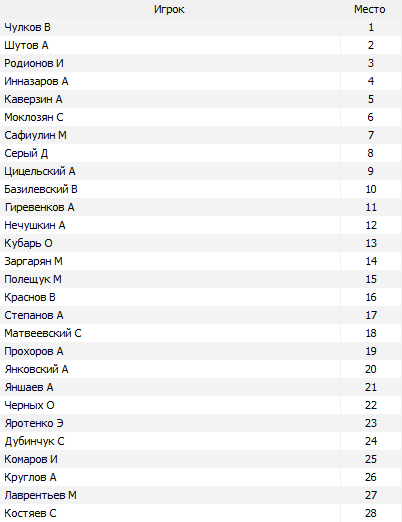 | Игрок | Место |
|---|---|
| Чулков В | 1 |
| Шутов А | 2 |
| Родионов И | 3 |
| Инназаров А | 4 |
| Каверзин А | 5 |
| Моклозян С | 6 |
| Сафиулин М | 7 |
| Серый Д | 8 |
| Цицельский А | 9 |
| Базилевский В | 10 |
| Гиревенков А | 11 |
| Нечушкин А | 12 |
| Кубарь О | 13 |
| Заргарян М | 14 |
| Полещук М | 15 |
| Краснов В | 16 |
| Степанов А | 17 |
| Матвеевский С | 18 |
| Прохоров А | 19 |
| Янковский А | 20 |
| Яншаев А | 21 |
| Черных О | 22 |
| Яротенко Э | 23 |
| Дубинчук С | 24 |
| Комаров И | 25 |
| Круглов А | 26 |
| Лаврентьев М | 27 |
| Костяев С | 28 |